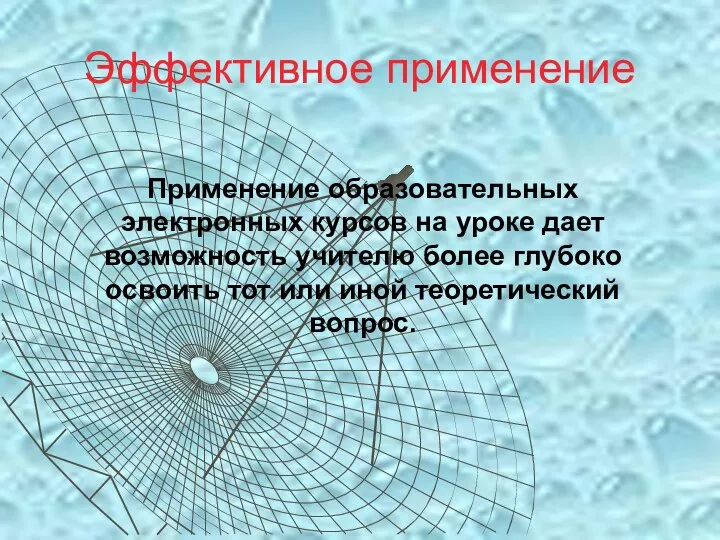 Эффективное применение

Применение образовательных электронных курсов на уроке дает возможность учителю более глубоко освоить тот или иной теоретический вопрос.